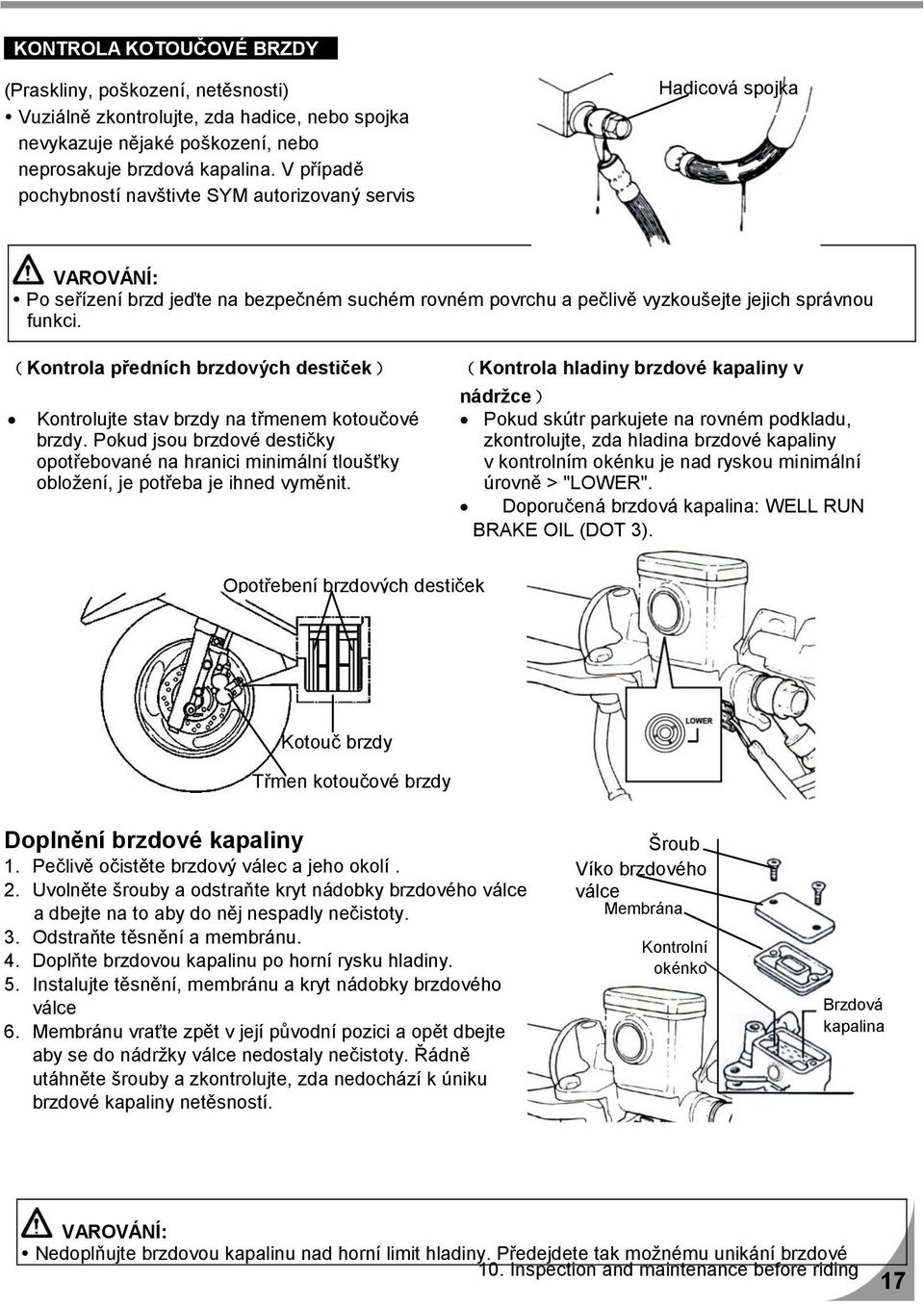 KONTROLA KOTOUČOVÉ BRZDY

(Praskliny, poškození, netěsnosti)
• Vuziálně zkontrolujte, zda hadice, nebo spojka nevykazuje nějaké poškození, nebo neprosakuje brzdová kapalina. V případě pochybností navštivte SYM autorizovaný servis

Hadicová spojka

VAROVÁNÍ:
• Po seřízení brzd jeďte na bezpečném suchém rovném povrchu a pečlivě vyzkoušejte jejich správnou funkci.

（Kontrola předních brzdových destiček）

• Kontrolujte stav brzdy na třmenem kotoučové brzdy. Pokud jsou brzdové destičky opotřebované na hranici minimální tloušťky obložení, je potřeba je ihned vyměnit.

（Kontrola hladiny brzdové kapaliny v nádržce）

• Pokud skútr parkujete na rovném podkladu, zkontrolujte, zda hladina brzdové kapaliny v kontrolním okénku je nad ryskou minimální úrovně > "LOWER".
• Doporučená brzdová kapalina: WELL RUN BRAKE OIL (DOT 3).

Opotřebení brzdových destiček

Kotouč brzdy

Třmen kotoučové brzdy

LOWER

Doplnění brzdové kapaliny
1. Pečlivě očistěte brzdový válec a jeho okolí .
2. Uvolněte šrouby a odstraňte kryt nádobky brzdového válce a dbejte na to aby do něj nespadly nečistoty.
3. Odstraňte těsnění a membránu.
4. Doplňte brzdovou kapalinu po horní rysku hladiny.
5. Instalujte těsnění, membránu a kryt nádobky brzdového válce
6. Membránu vraťte zpět v její původní pozici a opět dbejte aby se do nádržky válce nedostaly nečistoty. Řádně utáhněte šrouby a zkontrolujte, zda nedochází k úniku brzdové kapaliny netěsností.

Šroub
Víko brzdového válce
Membrána
Kontrolní okénko
Brzdová kapalina

VAROVÁNÍ:
• Nedoplňujte brzdovou kapalinu nad horní limit hladiny. Předejdete tak možnému unikání brzdové

10. Inspection and maintenance before riding

17